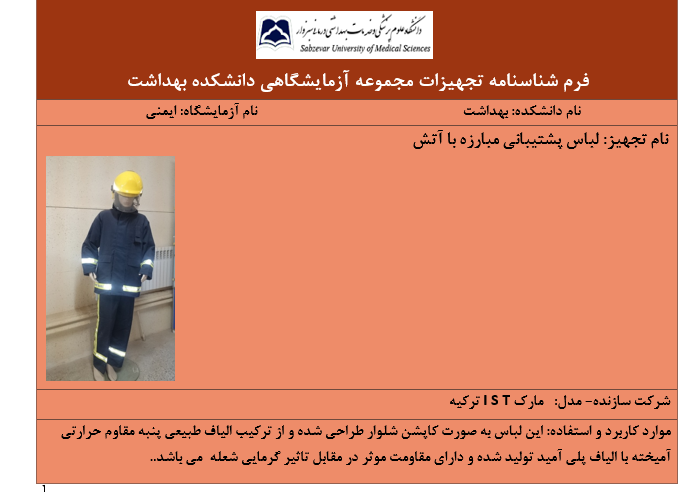 دانشگاه علوم پزشکی و خدمات بهداشتی درمانی سبزوار
Sabzevar University of Medical Sciences

فرم شناسنامه تجهیزات مجموعه آزمایشگاهی دانشکده بهداشت

نام دانشکده: بهداشت

نام آزمایشگاه: ایمنی

نام تجهیز: لباس پشتیبانی مبارزه با آتش

شرکت سازنده- مدل: مارک I S T ترکیه

موارد کاربرد و استفاده: این لباس به صورت کاپشن شلوار طراحی شده و از ترکیب الیاف طبیعی پنبه مقاوم حرارتی آمیخته با الیاف پلی آمید تولید شده و دارای مقاومت موثر در مقابل تاثیر گرمایی شعله می باشد..

1